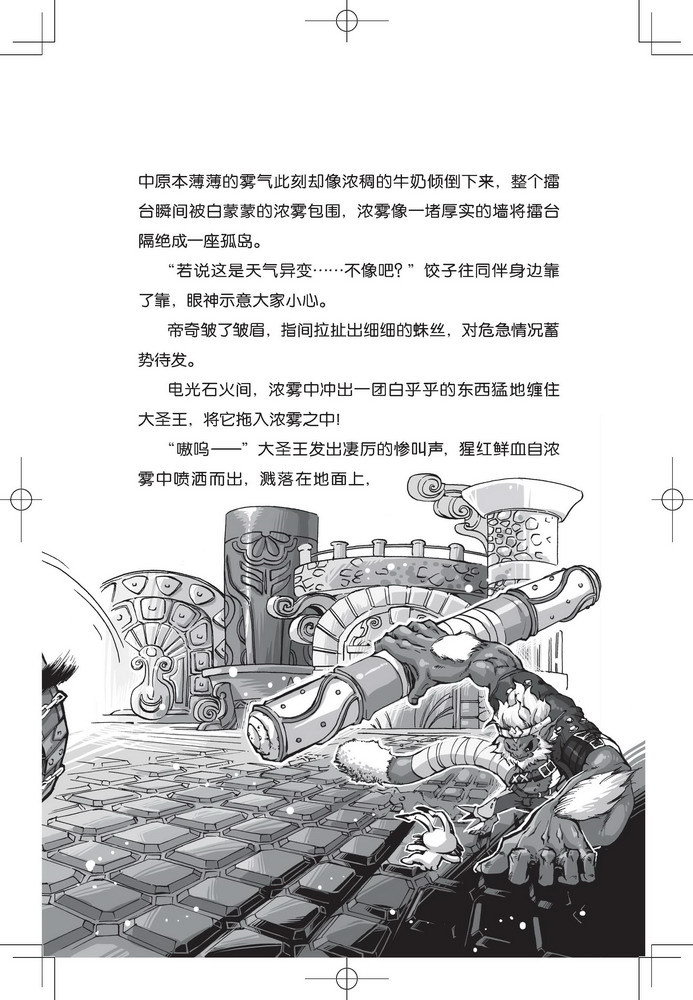 中原本薄薄的雾气此刻却像浓稠的牛奶倾倒下来，整个擂台瞬间被白蒙蒙的浓雾包围，浓雾像一堵厚实的墙将擂台隔绝成一座孤岛。

“若说这是天气异变……不像吧？”饺子往同伴身边靠了靠，眼神示意大家小心。

帝奇皱了皱眉，指间拉扯出细细的蛛丝，对危急情况蓄势待发。

电光石火间，浓雾中冲出一团白乎乎的东西猛地缠住大圣王，将它拖入浓雾之中！

“嗷呜——”大圣王发出凄厉的惨叫声，猩红鲜血自浓雾中喷洒而出，溅落在地面上，